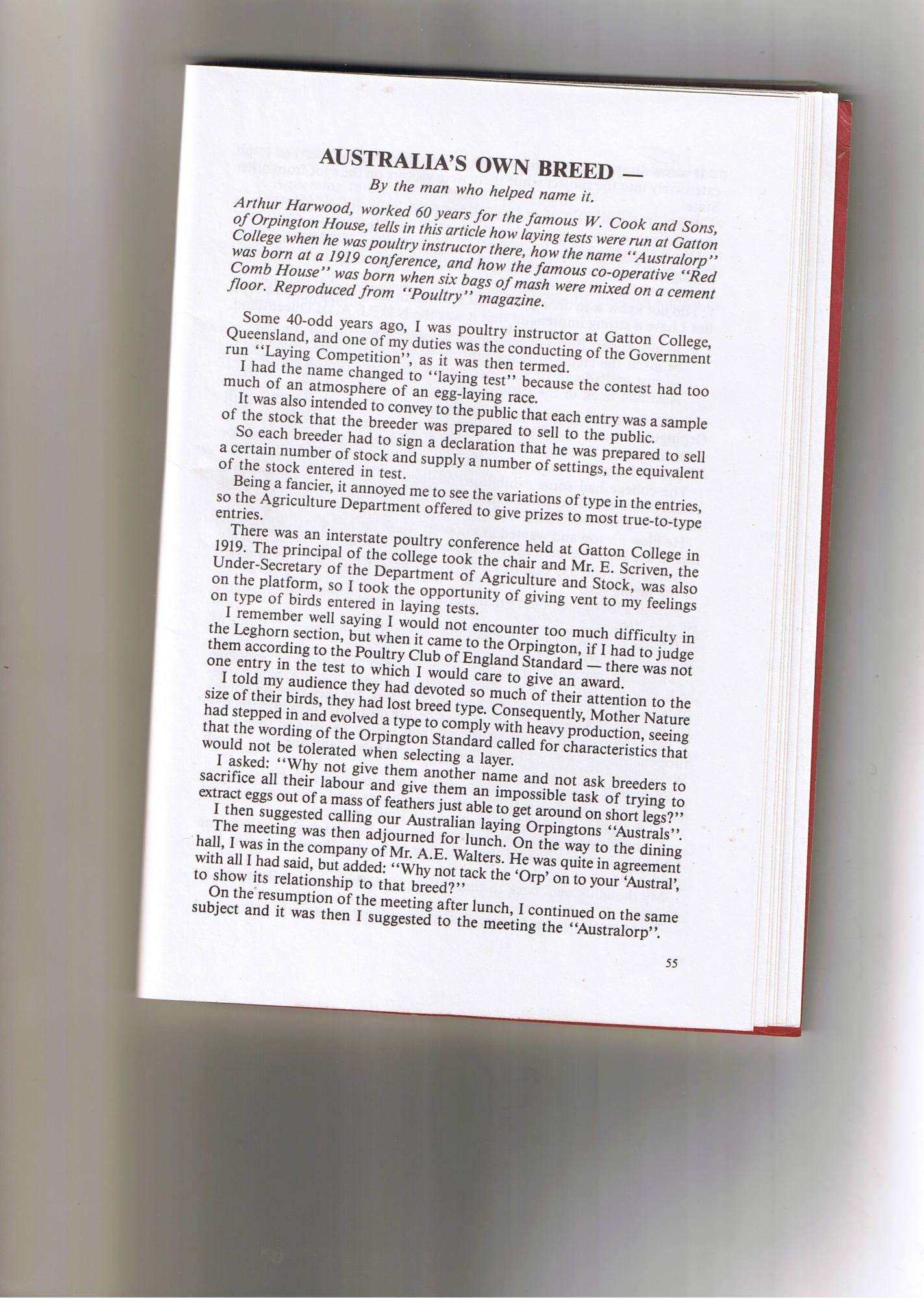 AUSTRALIA'S OWN BREED —

By the man who helped name it.

Arthur Harwood, worked 60 years for the famous W. Cook and Sons, of Orpington House, tells in this article how laying tests were run at Gatton College when he was poultry instructor there, how the name "Australorp" was born at a 1919 conference, and how the famous co-operative "Red Comb House" was born when six bags of mash were mixed on a cement floor. Reproduced from "Poultry" magazine.

Some 40-odd years ago, I was poultry instructor at Gatton College, Queensland, and one of my duties was the conducting of the Government run "Laying Competition", as it was then termed.

I had the name changed to "laying test" because the contest had too much of an atmosphere of an egg-laying race.

It was also intended to convey to the public that each entry was a sample of the stock that the breeder was prepared to sell to the public.

So each breeder had to sign a declaration that he was prepared to sell a certain number of stock and supply a number of settings, the equivalent of the stock entered in test.

Being a fancier, it annoyed me to see the variations of type in the entries, so the Agriculture Department offered to give prizes to most true-to-type entries.

There was an interstate poultry conference held at Gatton College in 1919. The principal of the college took the chair and Mr. E. Scriven, the Under-Secretary of the Department of Agriculture and Stock, was also on the platform, so I took the opportunity of giving vent to my feelings on type of birds entered in laying tests.

I remember well saying I would not encounter too much difficulty in the Leghorn section, but when it came to the Orpington, if I had to judge them according to the Poultry Club of England Standard — there was not one entry in the test to which I would care to give an award.

I told my audience they had devoted so much of their attention to the size of their birds, they had lost breed type. Consequently, Mother Nature had stepped in and evolved a type to comply with heavy production, seeing that the wording of the Orpington Standard called for characteristics that would not be tolerated when selecting a layer.

I asked: "Why not give them another name and not ask breeders to sacrifice all their labour and give them an impossible task of trying to extract eggs out of a mass of feathers just able to get around on short legs?"

I then suggested calling our Australian laying Orpingtons "Australs".

The meeting was then adjourned for lunch. On the way to the dining hall, I was in the company of Mr. A.E. Walters. He was quite in agreement with all I had said, but added: "Why not tack the 'Orp' on to your 'Austral', to show its relationship to that breed?"

On the resumption of the meeting after lunch, I continued on the same subject and it was then I suggested to the meeting the "Australorp".

55